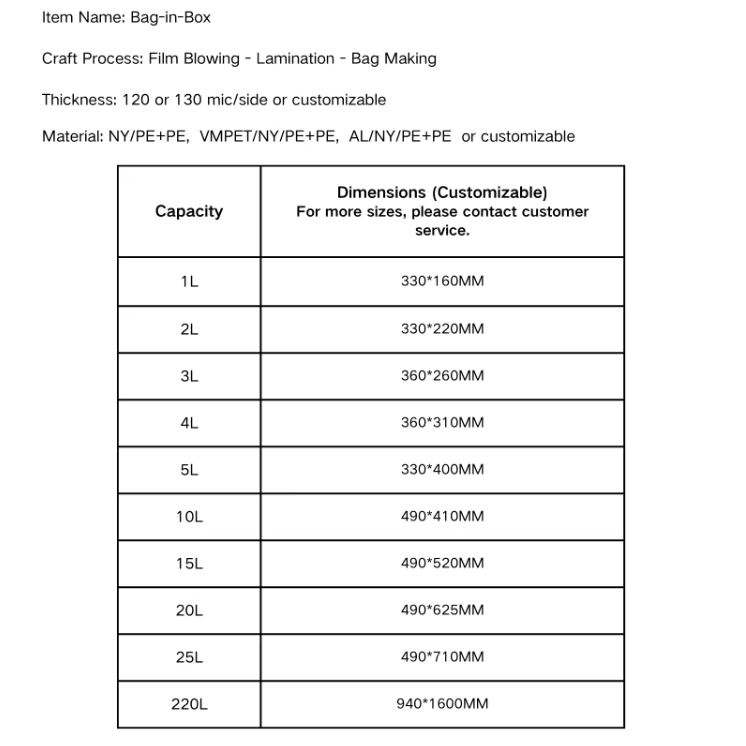 Item Name: Bag-in-Box

Craft Process: Film Blowing - Lamination - Bag Making

Thickness: 120 or 130 mic/side or customizable

Material: NY/PE+PE, VMPET/NY/PE+PE, AL/NY/PE+PE or customizable

| Capacity | Dimensions (Customizable) For more sizes, please contact customer service. |
|---|---|
| 1L | 330*160MM |
| 2L | 330*220MM |
| 3L | 360*260MM |
| 4L | 360*310MM |
| 5L | 330*400MM |
| 10L | 490*410MM |
| 15L | 490*520MM |
| 20L | 490*625MM |
| 25L | 490*710MM |
| 220L | 940*1600MM |